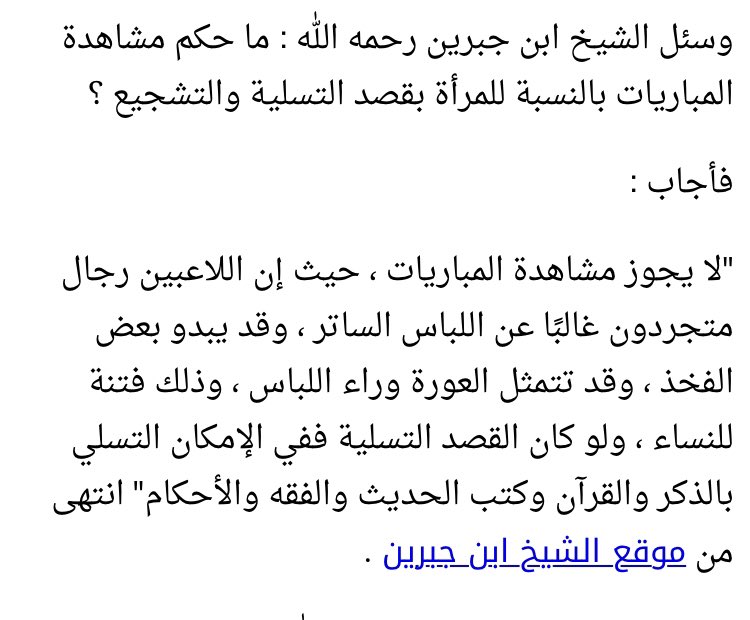 وسئل الشيخ ابن جبرين رحمه الله : ما حكم مشاهدة المباريات بالنسبة للمرأة بقصد التسلية والتشجيع ؟

فأجاب :

"لا يجوز مشاهدة المباريات ، حيث إن اللاعبين رجال متجردون غالبًا عن اللباس الساتر ، وقد يبدو بعض الفخذ ، وقد تتمثل العورة وراء اللباس ، وذلك فتنة للنساء ، ولو كان القصد التسلية ففي الإمكان التسلي بالذكر والقرآن وكتب الحديث والفقه والأحكام" انتهى من موقع الشيخ ابن جبرين .